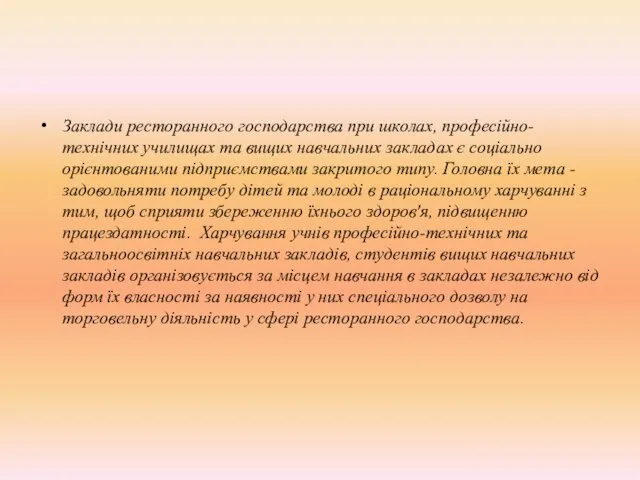 • Заклади ресторанного господарства при школах, професійно-технічних училищах та вищих навчальних закладах є соціально орієнтованими підприємствами закритого типу. Головна їх мета - задовольняти потребу дітей та молоді в раціональному харчуванні з тим, щоб сприяти збереженню їхнього здоров'я, підвищенню працездатності.  Харчування учнів професійно-технічних та загальноосвітніх навчальних закладів, студентів вищих навчальних закладів організовується за місцем навчання в закладах незалежно від форм їх власності за наявності у них спеціального дозволу на торговельну діяльність у сфері ресторанного господарства.